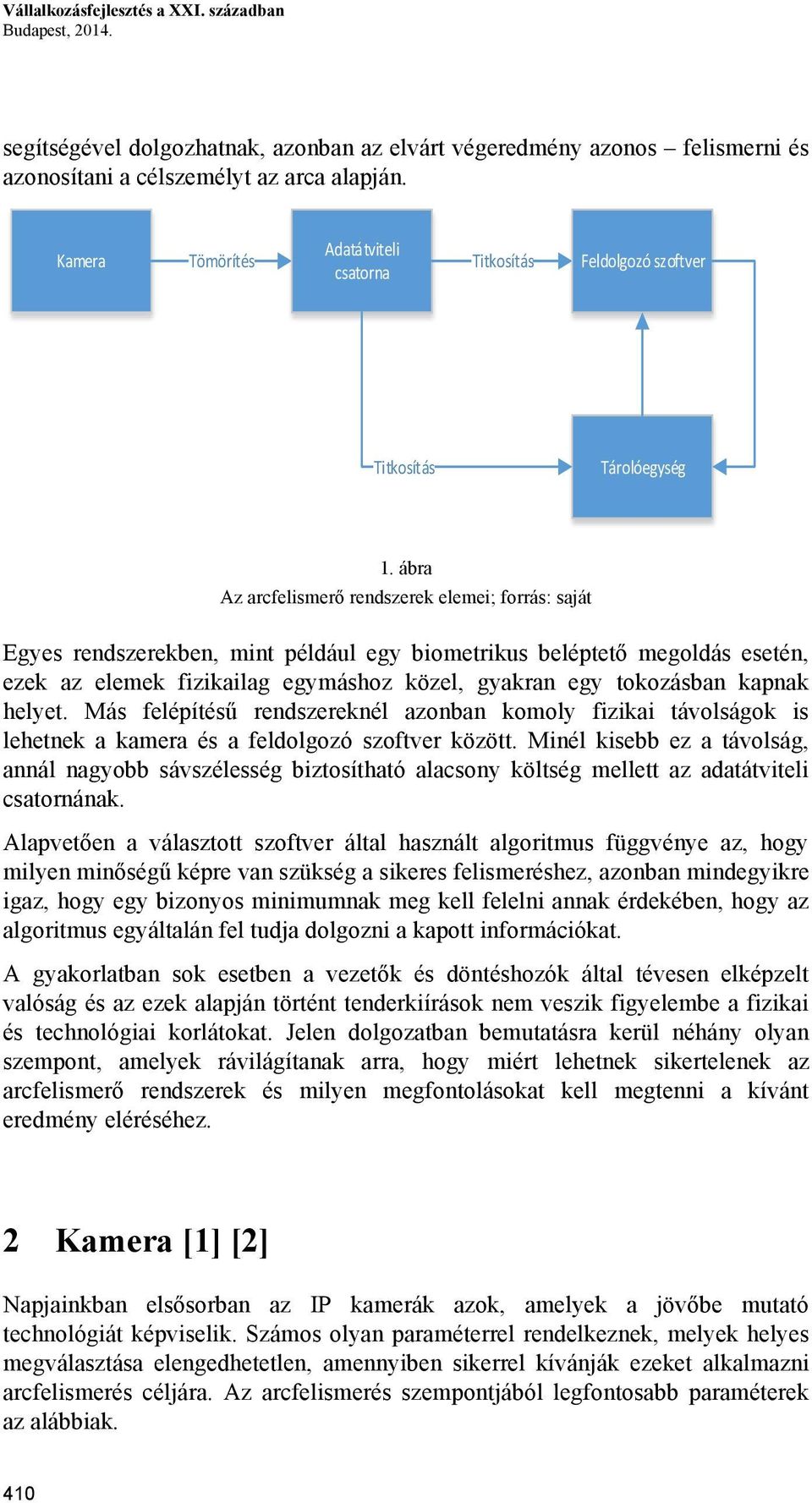 Vállalkozásfejlesztés a XXI. században
Budapest, 2014.

segítségével dolgozhatnak, azonban az elvárt végeredmény azonos – felismerni és azonosítani a célszemélyt az arca alapján.

Kamera
Tömörítés
Adatátviteli csatorna
Titkosítás
Feldolgozó szoftver
Titkosítás
Tárolóegység

1. ábra
Az arcfelismerő rendszerek elemei; forrás: saját

Egyes rendszerekben, mint például egy biometrikus beléptető megoldás esetén, ezek az elemek fizikailag egymáshoz közel, gyakran egy tokozásban kapnak helyet. Más felépítésű rendszereknél azonban komoly fizikai távolságok is lehetnek a kamera és a feldolgozó szoftver között. Minél kisebb ez a távolság, annál nagyobb sávszélesség biztosítható alacsony költség mellett az adatátviteli csatornának.

Alapvetően a választott szoftver által használt algoritmus függvénye az, hogy milyen minőségű képre van szükség a sikeres felismeréshez, azonban mindegyikre igaz, hogy egy bizonyos minimumnak meg kell felelni annak érdekében, hogy az algoritmus egyáltalán fel tudja dolgozni a kapott információkat.

A gyakorlatban sok esetben a vezetők és döntéshozók által tévesen elképzelt valóság és az ezek alapján történt tenderkiírások nem veszik figyelembe a fizikai és technológiai korlátokat. Jelen dolgozatban bemutatásra kerül néhány olyan szempont, amelyek rávilágítanak arra, hogy miért lehetnek sikertelenek az arcfelismerő rendszerek és milyen megfontolásokat kell megtenni a kívánt eredmény eléréséhez.

2 Kamera [1] [2]

Napjainkban elsősorban az IP kamerák azok, amelyek a jövőbe mutató technológiát képviselik. Számos olyan paraméterrel rendelkeznek, melyek helyes megválasztása elengedhetetlen, amennyiben sikerrel kívánják ezeket alkalmazni arcfelismerés céljára. Az arcfelismerés szempontjából legfontosabb paraméterek az alábbiak.

410